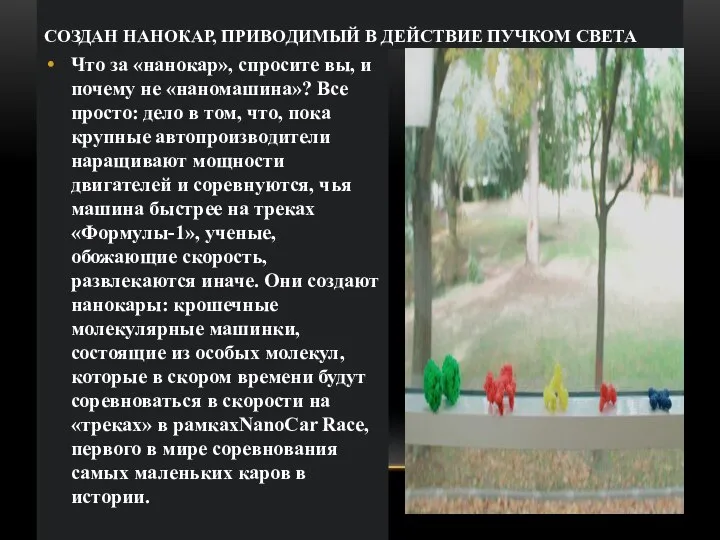 СОЗДАН НАНОКАР, ПРИВОДИМЫЙ В ДЕЙСТВИЕ ПУЧКОМ СВЕТА

• Что за «нанокар», спросите вы, и почему не «наномашина»? Все просто: дело в том, что, пока крупные автопроизводители наращивают мощности двигателей и соревнуются, чья машина быстрее на треках «Формулы-1», ученые, обожающие скорость, развлекаются иначе. Они создают нанокары: крошечные молекулярные машинки, состоящие из особых молекул, которые в скором времени будут соревноваться в скорости на «треках» в рамкахNanoCar Race, первого в мире соревнования самых маленьких каров в истории.